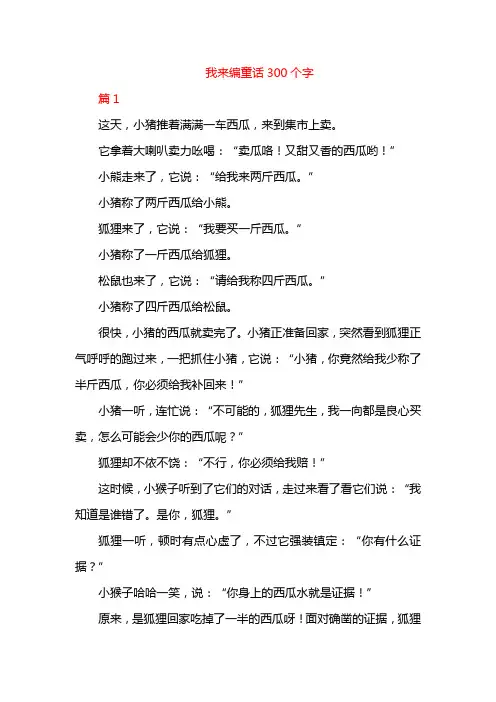 我来编童话 300 个字

篇 1

这天，小猪推着满满一车西瓜，来到集市上卖。

它拿着大喇叭卖力吆喝：“卖瓜咯！又甜又香的西瓜哟！”

小熊走来了，它说：“给我来两斤西瓜。”

小猪称了两斤西瓜给小熊。

狐狸来了，它说：“我要买一斤西瓜。”

小猪称了一斤西瓜给狐狸。

松鼠也来了，它说：“请给我称四斤西瓜。”

小猪称了四斤西瓜给松鼠。

很快，小猪的西瓜就卖完了。小猪正准备回家，突然看到狐狸正气呼呼的跑过来，一把抓住小猪，它说：“小猪，你竟然给我少称了半斤西瓜，你必须给我补回来！”

小猪一听，连忙说：“不可能的，狐狸先生，我一向都是良心买卖，怎么可能会少你的西瓜呢？”

狐狸却不依不饶：“不行，你必须给我赔！”

这时候，小猴子听到了它们的对话，走过来看了看它们说：“我知道是谁错了。是你，狐狸。”

狐狸一听，顿时有点心虚了，不过它强装镇定：“你有什么证据？”

小猴子哈哈一笑，说：“你身上的西瓜水就是证据！”

原来，是狐狸回家吃掉了一半的西瓜呀！面对确凿的证据，狐狸